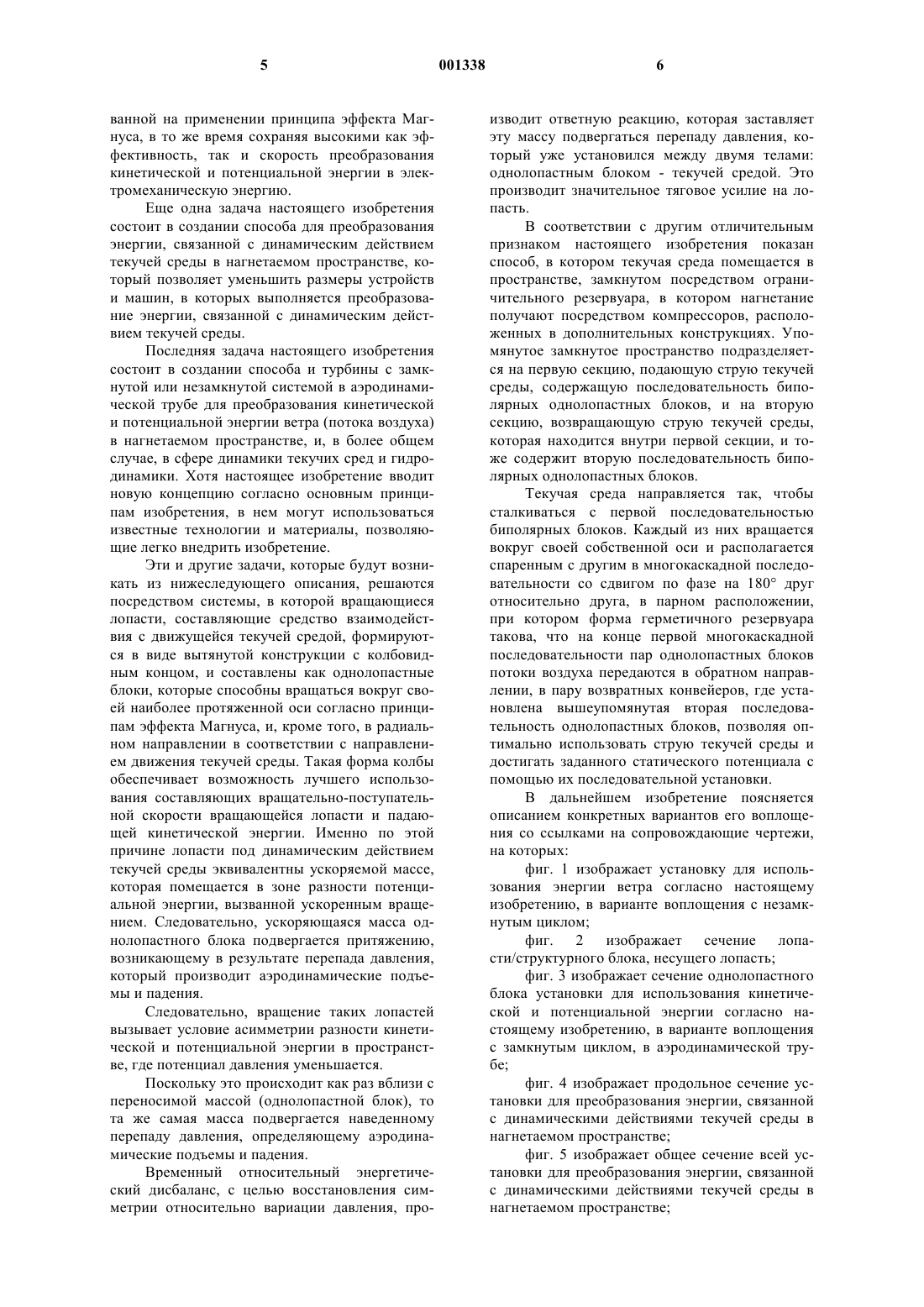 5 001338 6

ванной на применении принципа эффекта Магнуса, в то же время сохраняя высокими как эффективность, так и скорость преобразования кинетической и потенциальной энергии в электромеханическую энергию.

Еще одна задача настоящего изобретения состоит в создании способа для преобразования энергии, связанной с динамическим действием текучей среды в нагнетаемом пространстве, который позволяет уменьшить размеры устройств и машин, в которых выполняется преобразование энергии, связанной с динамическим действием текучей среды.

Последняя задача настоящего изобретения состоит в создании способа и турбины с замкнутой или незамкнутой системой в аэродинамической трубе для преобразования кинетической и потенциальной энергии ветра (потока воздуха) в нагнетаемом пространстве, и, в более общем случае, в сфере динамики текучих сред и гидродинамики. Хотя настоящее изобретение вводит новую концепцию согласно основным принципам изобретения, в нем могут использоваться известные технологии и материалы, позволяющие легко внедрить изобретение.

Эти и другие задачи, которые будут возникать из нижеследующего описания, решаются посредством системы, в которой вращающиеся лопасти, составляющие средство взаимодействия с движущейся текучей средой, формируются в виде вытянутой конструкции с колбовидным концом, и составлены как однолопастные блоки, которые способны вращаться вокруг своей наиболее протяженной оси согласно принципам эффекта Магнуса, и, кроме того, в радиальном направлении в соответствии с направлением движения текучей среды. Такая форма колбы обеспечивает возможность лучшего использования составляющих вращательно-поступательной скорости вращающейся лопасти и падающей кинетической энергии. Именно по этой причине лопасти под динамическим действием текучей среды эквивалентны ускоряемой массе, которая помещается в зоне разности потенциальной энергии, вызванной ускоренным вращением. Следовательно, ускоряющаяся масса однолопастного блока подвергается притяжению, возникающему в результате перепада давления, который производит аэродинамические подъемы и падения.

Следовательно, вращение таких лопастей вызывает условие асимметрии разности кинетической и потенциальной энергии в пространстве, где потенциал давления уменьшается.

Поскольку это происходит как раз вблизи с переносимой массой (однолопастной блок), то та же самая масса подвергается наведенному перепаду давления, определяющему аэродинамические подъемы и падения.

Временный относительный энергетический дисбаланс, с целью восстановления симметрии относительно вариации давления, производит ответную реакцию, которая заставляет эту массу подвергаться перепаду давления, который уже установился между двумя телами: однолопастным блоком - текучей средой. Это производит значительное тяговое усилие на лопасть.

В соответствии с другим отличительным признаком настоящего изобретения показан способ, в котором текучая среда помещается в пространстве, замкнутом посредством ограничительного резервуара, в котором нагнетание получают посредством компрессоров, расположенных в дополнительных конструкциях. Упомянутое замкнутое пространство подразделяется на первую секцию, подающую струю текучей среды, содержащую последовательность биполярных однолопастных блоков, и на вторую секцию, возвращающую струю текучей среды, которая находится внутри первой секции, и тоже содержит вторую последовательность биполярных однолопастных блоков.

Текучая среда направляется так, чтобы сталкиваться с первой последовательностью биполярных блоков. Каждый из них вращается вокруг своей собственной оси и располагается спаренным с другим в многокаскадной последовательности со сдвигом по фазе на 180° друг относительно друга, в парном расположении, при котором форма герметичного резервуара такова, что на конце первой многокаскадной последовательности пар однолопастных блоков потоки воздуха передаются в обратном направлении, в пару возвратных конвейеров, где установлена вышеупомянутая вторая последовательность однолопастных блоков, позволяя оптимально использовать струю текучей среды и достигать заданного статического потенциала с помощью их последовательной установки.

В дальнейшем изобретение поясняется описанием конкретных вариантов его воплощения со ссылками на сопровождающие чертежи, на которых:

фиг. 1 изображает установку для использования энергии ветра согласно настоящему изобретению, в варианте воплощения с незамкнутым циклом;

фиг. 2 изображает сечение лопасти/структурного блока, несущего лопасть;

фиг. 3 изображает сечение однолопастного блока установки для использования кинетической и потенциальной энергии согласно настоящему изобретению, в варианте воплощения с замкнутым циклом, в аэродинамической трубе;

фиг. 4 изображает продольное сечение установки для преобразования энергии, связанной с динамическими действиями текучей среды в нагнетаемом пространстве;

фиг. 5 изображает общее сечение всей установки для преобразования энергии, связанной с динамическими действиями текучей среды в нагнетаемом пространстве;